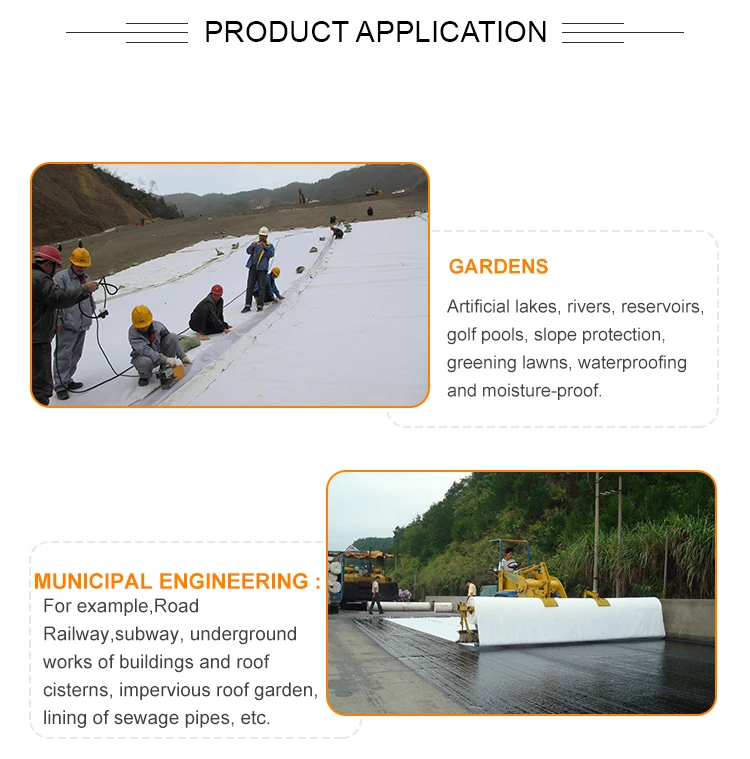 PRODUCT APPLICATION

GARDENS

Artificial lakes, rivers, reservoirs, golf pools, slope protection, greening lawns, waterproofing and moisture-proof.

MUNICIPAL ENGINEERING :

For example,Road Railway,subway, underground works of buildings and roof cisterns, impervious roof garden, lining of sewage pipes, etc.